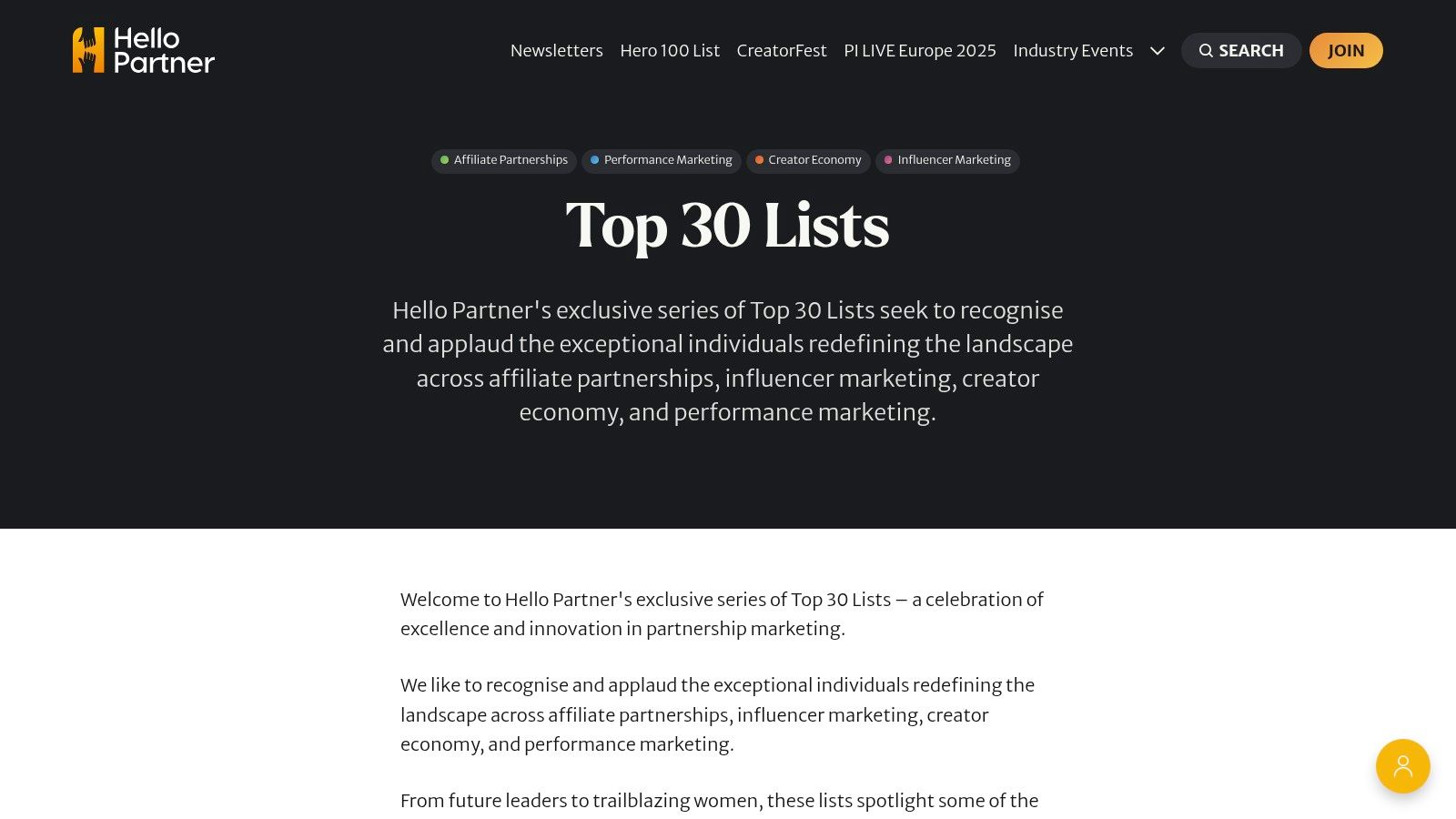 Hello Partner

Newsletters Hero 100 List CreatorFest PI LIVE Europe 2025 Industry Events SEARCH JOIN

Affiliate Partnerships Performance Marketing Creator Economy Influencer Marketing

Top 30 Lists

Hello Partner's exclusive series of Top 30 Lists seek to recognise and applaud the exceptional individuals redefining the landscape across affiliate partnerships, influencer marketing, creator economy, and performance marketing.

Welcome to Hello Partner's exclusive series of Top 30 Lists – a celebration of excellence and innovation in partnership marketing.

We like to recognise and applaud the exceptional individuals redefining the landscape across affiliate partnerships, influencer marketing, creator economy, and performance marketing.

From future leaders to trailblazing women, these lists spotlight some of the